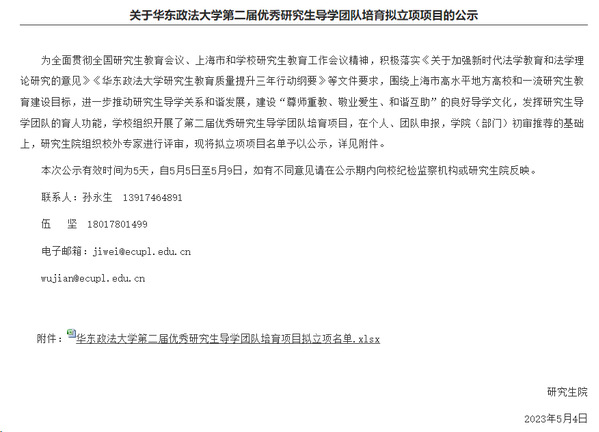 关于华东政法大学第二届优秀研究生导学团队培育拟立项项目的公示

为全面贯彻全国研究生教育会议、上海市和学校研究生教育工作会议精神，积极落实《关于加强新时代法学教育和法学理论研究的意见》《华东政法大学研究生教育质量提升三年行动纲要》等文件要求，围绕上海市高水平地方高校和一流研究生教育建设目标，进一步推动研究生导学关系和谐发展，建设“尊师重教、敬业爱生、和谐互助”的良好导学文化，发挥研究生导学团队的育人功能，学校组织开展了第二届优秀研究生导学团队培育项目，在个人、团队申报，学院（部门）初审推荐的基础上，研究生院组织校外专家进行评审，现将拟立项项目名单予以公示，详见附件。

本次公示有效时间为5天，自5月5日至5月9日，如有不同意见请在公示期内向校纪检监察机构或研究生院反映。

联系人：孙永生 13917464891

伍 坚 18017801499

电子邮箱：jiwei@ecupl.edu.cn

wujian@ecupl.edu.cn

附件：华东政法大学第二届优秀研究生导学团队培育项目拟立项名单.xlsx

研究生院

2023年5月4日